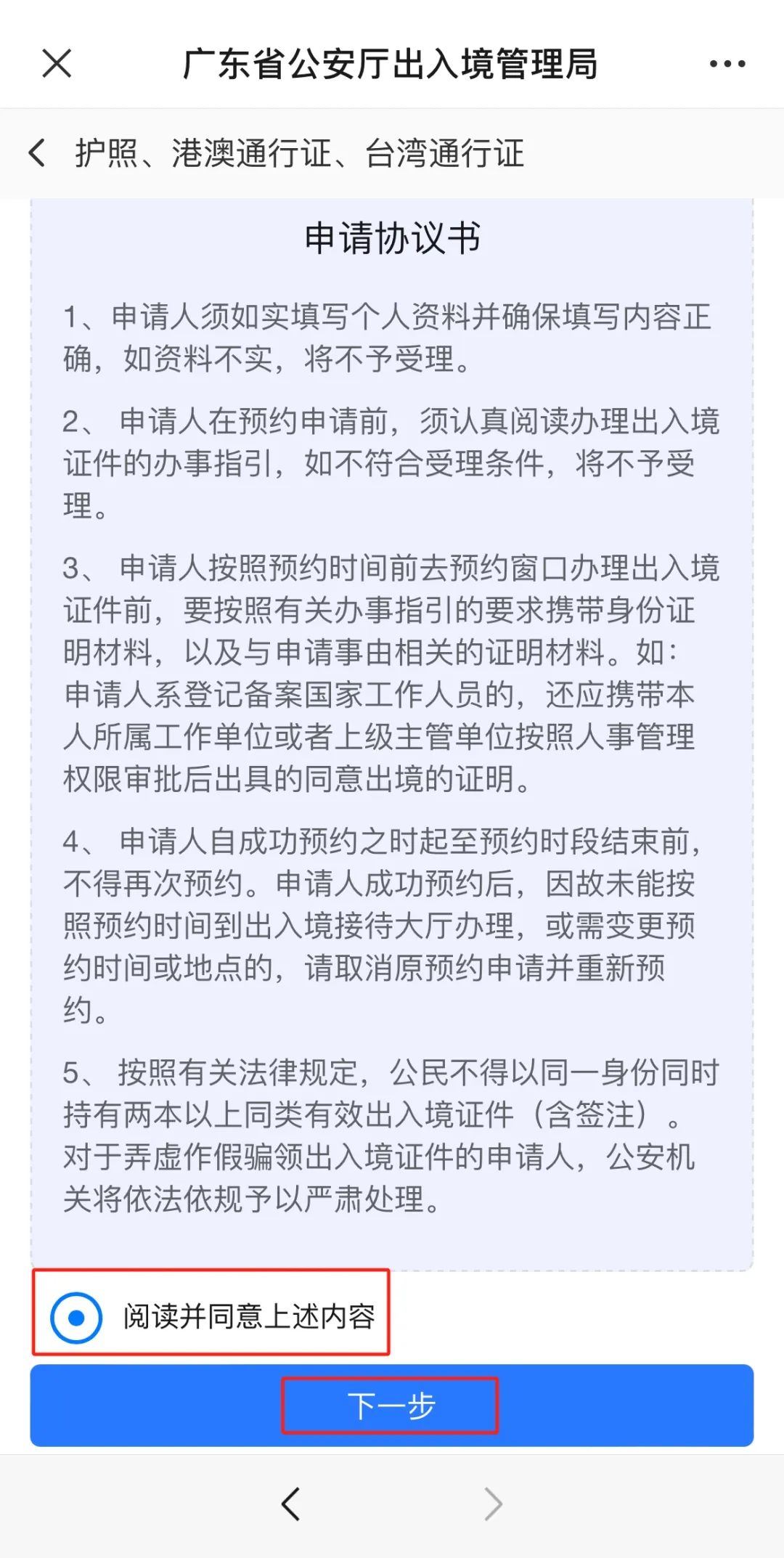 广东省公安厅出入境管理局

护照、港澳通行证、台湾通行证

申请协议书

1、申请人须如实填写个人资料并确保填写内容正确，如资料不实，将不予受理。

2、 申请人在预约申请前，须认真阅读办理出入境证件的办事指引，如不符合受理条件，将不予受理。

3、 申请人按照预约时间前去预约窗口办理出入境证件前，要按照有关办事指引的要求携带身份证明材料，以及与申请事由相关的证明材料。如：申请人系登记备案国家工作人员的，还应携带本人所属工作单位或者上级主管单位按照人事管理权限审批后出具的同意出境的证明。

4、 申请人自成功预约之时起至预约时段结束前，不得再次预约。申请人成功预约后，因故未能按照预约时间到出入境接待大厅办理，或需变更预约时间或地点的，请取消原预约申请并重新预约。

5、 按照有关法律规定，公民不得以同一身份同时持有两本以上同类有效出入境证件（含签注）。对于弄虚作假骗领出入境证件的申请人，公安机关将依法依规予以严肃处理。

阅读并同意上述内容

下一步